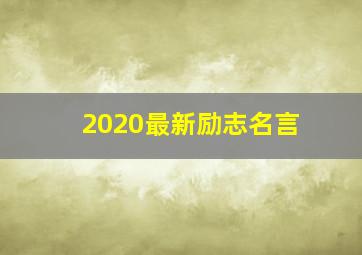 2020最新励志名言